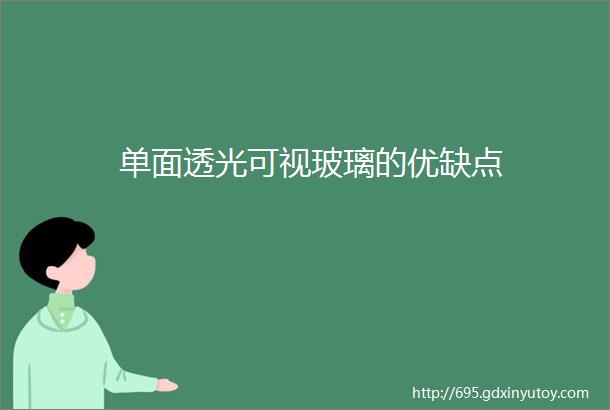 单面透光可视玻璃的优缺点

http://695.gdxinyutoy.com